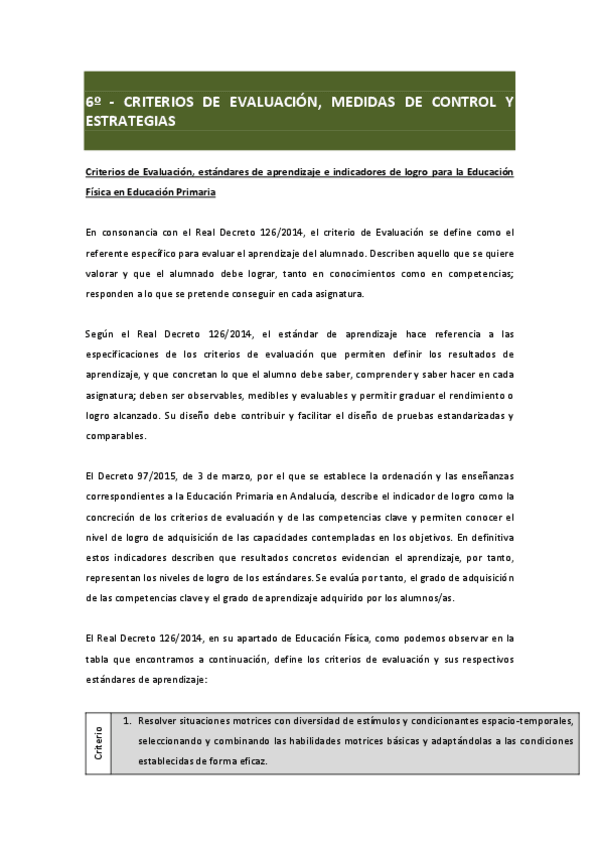 6º - CRITERIOS DE EVALUACIÓN, MEDIDAS DE CONTROL Y ESTRATEGIAS

Criterios de Evaluación, estándares de aprendizaje e indicadores de logro para la Educación Física en Educación Primaria

En consonancia con el Real Decreto 126/2014, el criterio de Evaluación se define como el referente específico para evaluar el aprendizaje del alumnado. Describen aquello que se quiere valorar y que el alumnado debe lograr, tanto en conocimientos como en competencias; responden a lo que se pretende conseguir en cada asignatura.

Según el Real Decreto 126/2014, el estándar de aprendizaje hace referencia a las especificaciones de los criterios de evaluación que permiten definir los resultados de aprendizaje, y que concretan lo que el alumno debe saber, comprender y saber hacer en cada asignatura; deben ser observables, medibles y evaluables y permitir graduar el rendimiento o logro alcanzado. Su diseño debe contribuir y facilitar el diseño de pruebas estandarizadas y comparables.

El Decreto 97/2015, de 3 de marzo, por el que se establece la ordenación y las enseñanzas correspondientes a la Educación Primaria en Andalucía, describe el indicador de logro como la concreción de los criterios de evaluación y de las competencias clave y permiten conocer el nivel de logro de adquisición de las capacidades contempladas en los objetivos. En definitiva estos indicadores describen que resultados concretos evidencian el aprendizaje, por tanto, representan los niveles de logro de los estándares. Se evalúa por tanto, el grado de adquisición de las competencias clave y el grado de aprendizaje adquirido por los alumnos/as.

El Real Decreto 126/2014, en su apartado de Educación Física, como podemos observar en la tabla que encontramos a continuación, define los criterios de evaluación y sus respectivos estándares de aprendizaje:

| Criterio | 1. Resolver situaciones motrices con diversidad de estímulos y condicionantes espacio-temporales, seleccionando y combinando las habilidades motrices básicas y adaptándolas a las condiciones establecidas de forma eficaz. |
|---|---|